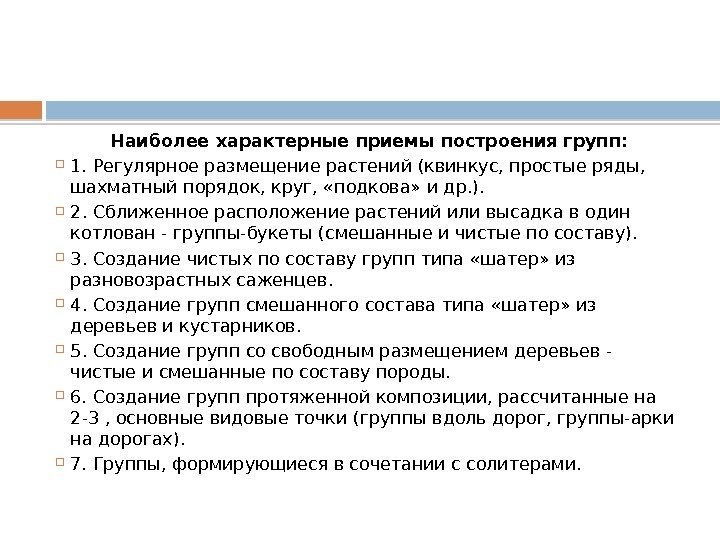 Наиболее характерные приемы построения групп:

1. Регулярное размещение растений (квинкус, простые ряды, шахматный порядок, круг, «подкова» и др.).

2. Сближенное расположение растений или высадка в один котлован - группы-букеты (смешанные и чистые по составу).

3. Создание чистых по составу групп типа «шатер» из разновозрастных саженцев.

4. Создание групп смешанного состава типа «шатер» из деревьев и кустарников.

5. Создание групп со свободным размещением деревьев - чистые и смешанные по составу породы.

6. Создание групп протяженной композиции, рассчитанные на 2-3 , основные видовые точки (группы вдоль дорог, группы-арки на дорогах).

7. Группы, формирующиеся в сочетании с солитерами.